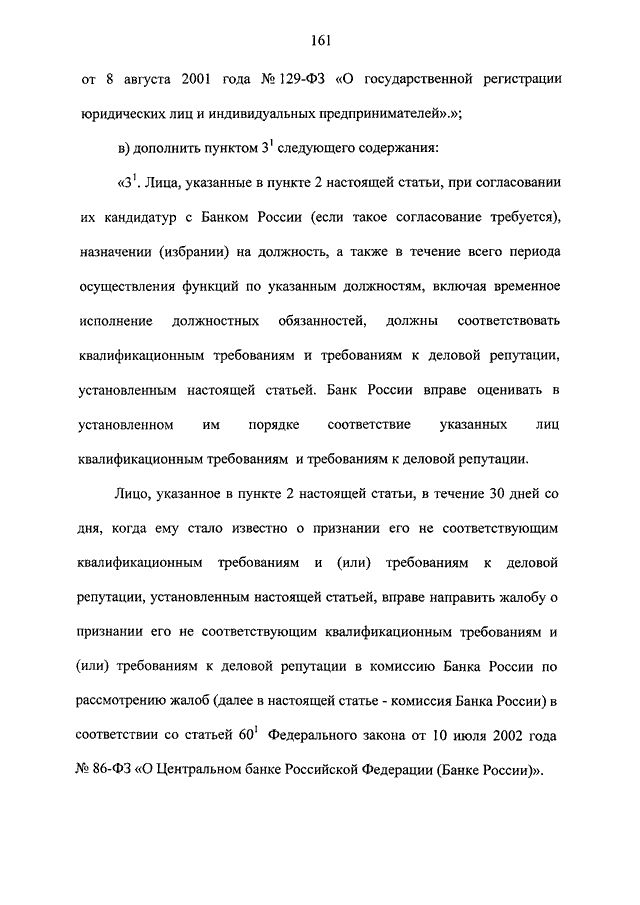 161

от 8 августа 2001 года № 129-ФЗ «О государственной регистрации юридических лиц и индивидуальных предпринимателей».»;

в) дополнить пунктом $3^1$ следующего содержания:

«$3^1$. Лица, указанные в пункте 2 настоящей статьи, при согласовании их кандидатур с Банком России (если такое согласование требуется), назначении (избрании) на должность, а также в течение всего периода осуществления функций по указанным должностям, включая временное исполнение должностных обязанностей, должны соответствовать квалификационным требованиям и требованиям к деловой репутации, установленным настоящей статьей. Банк России вправе оценивать в установленном им порядке соответствие указанных лиц квалификационным требованиям и требованиям к деловой репутации.

Лицо, указанное в пункте 2 настоящей статьи, в течение 30 дней со дня, когда ему стало известно о признании его не соответствующим квалификационным требованиям и (или) требованиям к деловой репутации, установленным настоящей статьей, вправе направить жалобу о признании его не соответствующим квалификационным требованиям и (или) требованиям к деловой репутации в комиссию Банка России по рассмотрению жалоб (далее в настоящей статье - комиссия Банка России) в соответствии со статьей $60^1$ Федерального закона от 10 июля 2002 года № 86-ФЗ «О Центральном банке Российской Федерации (Банке России)».